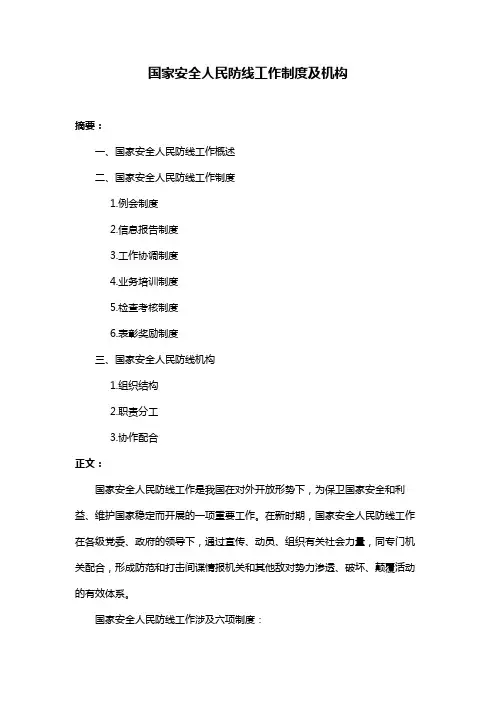 国家安全人民防线工作制度及机构

摘要：

一、国家安全人民防线工作概述

二、国家安全人民防线工作制度

1.例会制度

2.信息报告制度

3.工作协调制度

4.业务培训制度

5.检查考核制度

6.表彰奖励制度

三、国家安全人民防线机构

1.组织结构

2.职责分工

3.协作配合

正文：

国家安全人民防线工作是我国在对外开放形势下，为保卫国家安全和利益、维护国家稳定而开展的一项重要工作。在新时期，国家安全人民防线工作在各级党委、政府的领导下，通过宣传、动员、组织有关社会力量，同专门机关配合，形成防范和打击间谍情报机关和其他敌对势力渗透、破坏、颠覆活动的有效体系。

国家安全人民防线工作涉及六项制度：